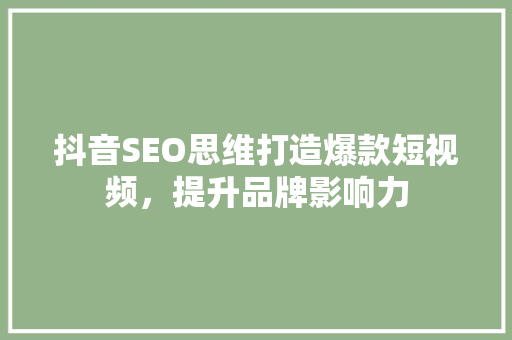 抖音SEO思维打造爆款短视频，提升品牌影响力